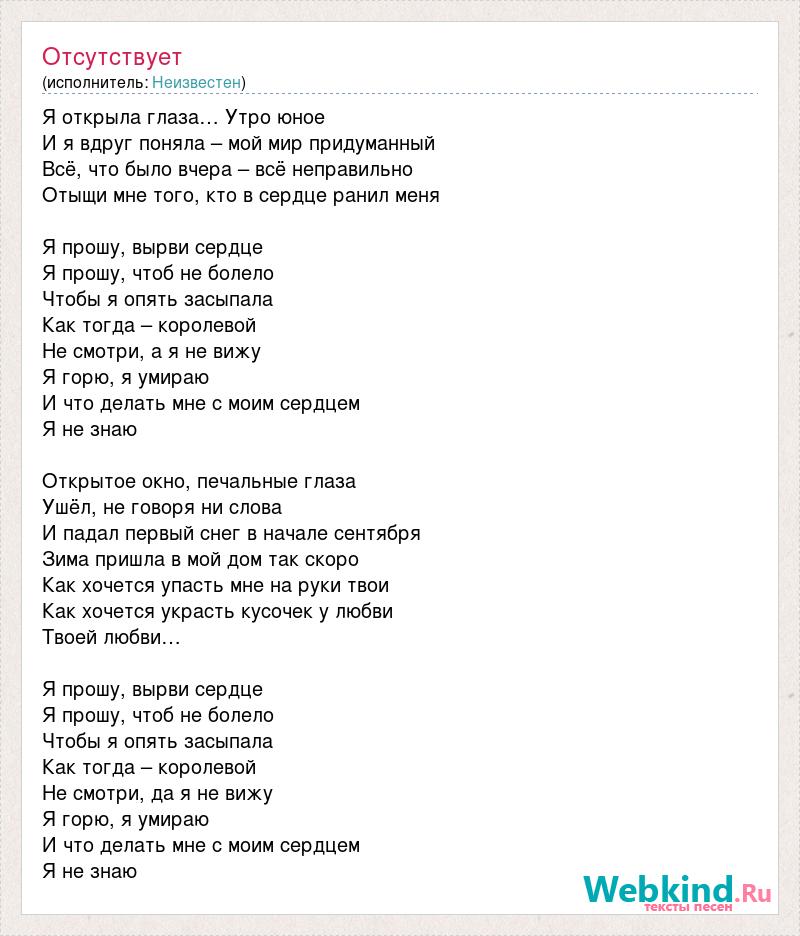 Отсутствует
(исполнитель: Неизвестен)

Я открыла глаза… Утро юное
И я вдруг поняла – мой мир придуманный
Всё, что было вчера – всё неправильно
Отыщи мне того, кто в сердце ранил меня

Я прошу, вырви сердце
Я прошу, чтоб не болело
Чтобы я опять засыпала
Как тогда – королевой
Не смотри, а я не вижу
Я горю, я умираю
И что делать мне с моим сердцем
Я не знаю

Открытое окно, печальные глаза
Ушёл, не говоря ни слова
И падал первый снег в начале сентября
Зима пришла в мой дом так скоро
Как хочется упасть мне на руки твои
Как хочется украсть кусочек у любви
Твоей любви…

Я прошу, вырви сердце
Я прошу, чтоб не болело
Чтобы я опять засыпала
Как тогда – королевой
Не смотри, да я не вижу
Я горю, я умираю
И что делать мне с моим сердцем
Я не знаю

Webkind.Ru
тексты песен